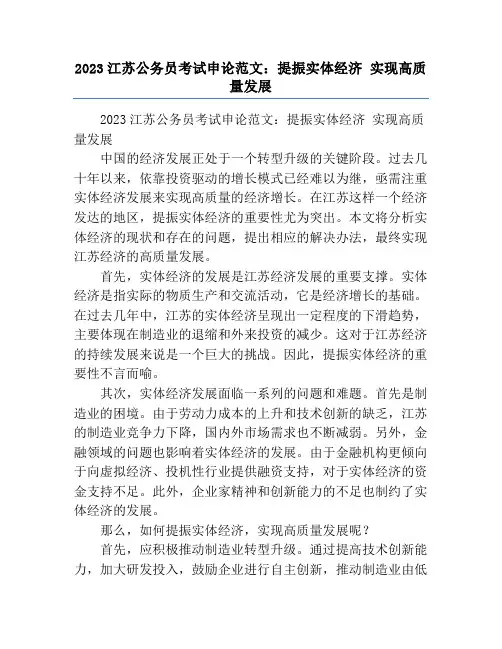 2023 江苏公务员考试申论范文：提振实体经济 实现高质量发展

2023 江苏公务员考试申论范文：提振实体经济 实现高质量发展

中国的经济发展正处于一个转型升级的关键阶段。过去几十年以来，依靠投资驱动的增长模式已经难以为继，亟需注重实体经济发展来实现高质量的经济增长。在江苏这样一个经济发达的地区，提振实体经济的重要性尤为突出。本文将分析实体经济的现状和存在的问题，提出相应的解决办法，最终实现江苏经济的高质量发展。

首先，实体经济的发展是江苏经济发展的重要支撑。实体经济是指实际的物质生产和交流活动，它是经济增长的基础。在过去几年中，江苏的实体经济呈现出一定程度的下滑趋势，主要体现在制造业的退缩和外来投资的减少。这对于江苏经济的持续发展来说是一个巨大的挑战。因此，提振实体经济的重要性不言而喻。

其次，实体经济发展面临一系列的问题和难题。首先是制造业的困境。由于劳动力成本的上升和技术创新的缺乏，江苏的制造业竞争力下降，国内外市场需求也不断减弱。另外，金融领域的问题也影响着实体经济的发展。由于金融机构更倾向于向虚拟经济、投机性行业提供融资支持，对于实体经济的资金支持不足。此外，企业家精神和创新能力的不足也制约了实体经济的发展。

那么，如何提振实体经济，实现高质量发展呢？

首先，应积极推动制造业转型升级。通过提高技术创新能力，加大研发投入，鼓励企业进行自主创新，推动制造业由低